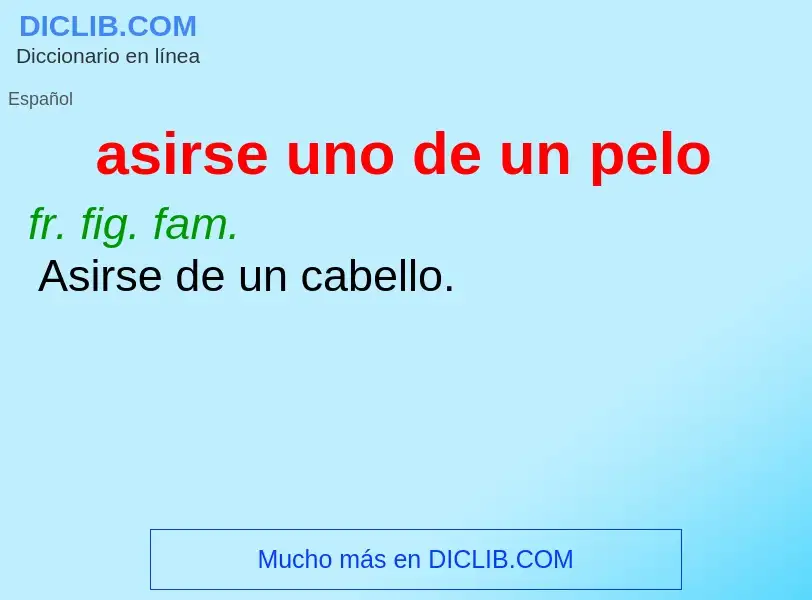 DICLIB.COM
Diccionario en línea

Español

asirse uno de un pelo

fr. fig. fam.
Asirse de un cabello.

Mucho más en DICLIB.COM